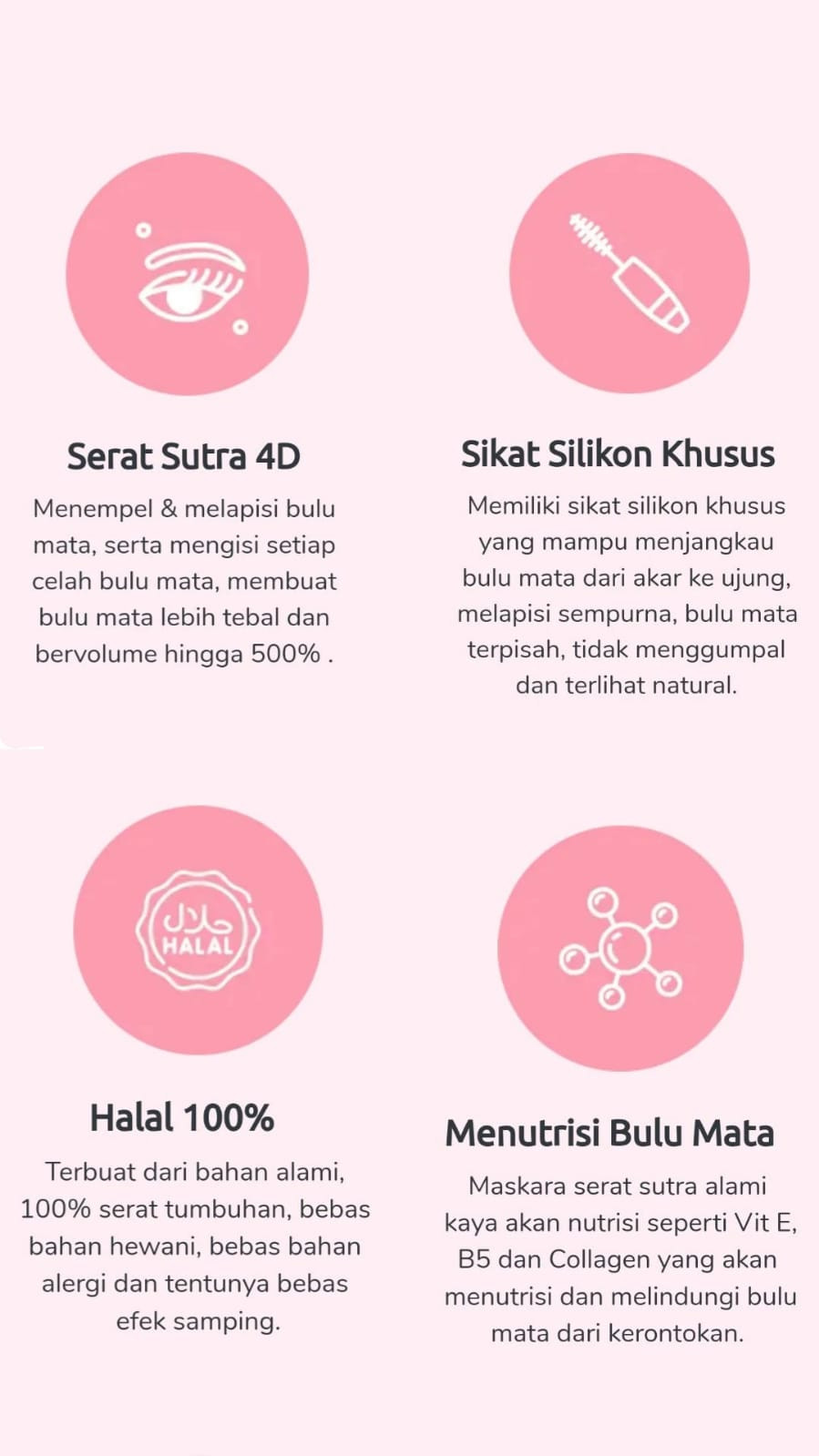 Serat Sutra 4D

Menempel & melapisi bulu mata, serta mengisi setiap celah bulu mata, membuat bulu mata lebih tebal dan bervolume hingga 500% .

Sikat Silikon Khusus

Memiliki sikat silikon khusus yang mampu menjangkau bulu mata dari akar ke ujung, melapisi sempurna, bulu mata terpisah, tidak menggumpal dan terlihat natural.

حلال
HALAL

Halal 100%

Terbuat dari bahan alami, 100% serat tumbuhan, bebas bahan hewani, bebas bahan alergi dan tentunya bebas efek samping.

Menutrisi Bulu Mata

Maskara serat sutra alami kaya akan nutrisi seperti Vit E, B5 dan Collagen yang akan menutrisi dan melindungi bulu mata dari kerontokan.